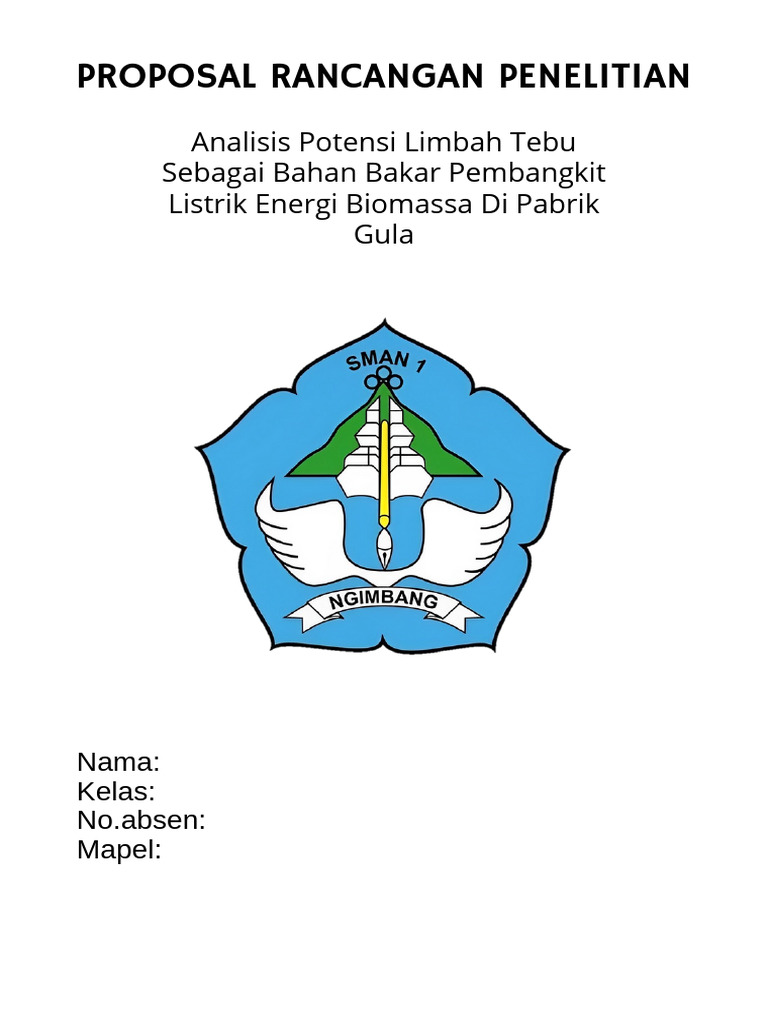 PROPOSAL RANCANGAN PENELITIAN

Analisis Potensi Limbah Tebu Sebagai Bahan Bakar Pembangkit Listrik Energi Biomassa Di Pabrik Gula

SMAN 1

NGIMBANG

Nama:
Kelas:
No.absen:
Mapel: